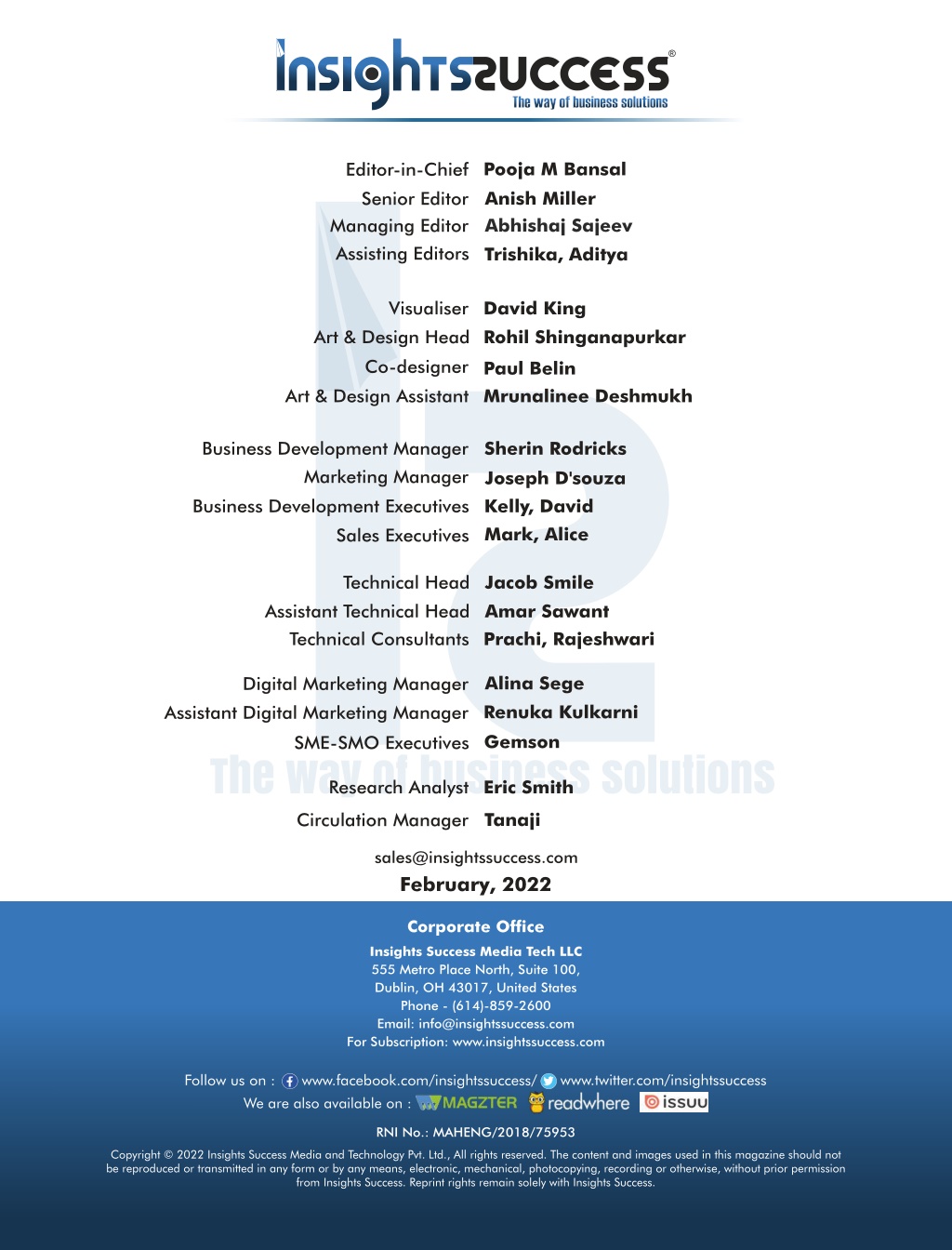 InsightsSuccess®
The way of business solutions

Editor-in-Chief Pooja M Bansal
Senior Editor Anish Miller
Managing Editor Abhishaj Sajeev
Assisting Editors Trishika, Aditya

Visualiser David King
Art & Design Head Rohil Shinganapurkar
Co-designer Paul Belin
Art & Design Assistant Mrunalinee Deshmukh

Business Development Manager Sherin Rodricks
Marketing Manager Joseph D'souza
Business Development Executives Kelly, David
Sales Executives Mark, Alice

Technical Head Jacob Smile
Assistant Technical Head Amar Sawant
Technical Consultants Prachi, Rajeshwari

Digital Marketing Manager Alina Sege
Assistant Digital Marketing Manager Renuka Kulkarni
SME-SMO Executives Gemson

The way of business solutions

Research Analyst Eric Smith
Circulation Manager Tanaji

sales@insightssuccess.com
February, 2022

Corporate Office
Insights Success Media Tech LLC
555 Metro Place North, Suite 100,
Dublin, OH 43017, United States
Phone - (614)-859-2600
Email: info@insightssuccess.com
For Subscription: www.insightssuccess.com

Follow us on : www.facebook.com/insightssuccess/ www.twitter.com/insightssuccess
We are also available on : MAGZTER readwhere issuu

RNI No.: MAHENG/2018/75953

Copyright © 2022 Insights Success Media and Technology Pvt. Ltd., All rights reserved. The content and images used in this magazine should not be reproduced or transmitted in any form or by any means, electronic, mechanical, photocopying, recording or otherwise, without prior permission from Insights Success. Reprint rights remain solely with Insights Success.